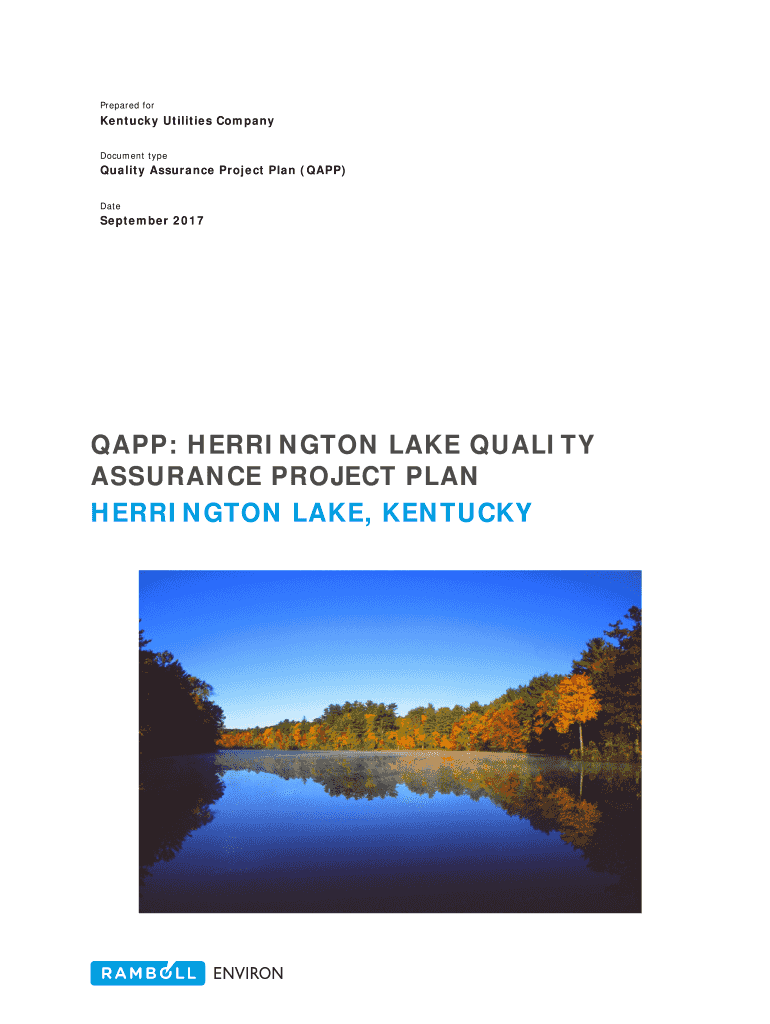 Prepared for

Kentucky Utilities Company

Document type

Quality Assurance Project Plan (QAPP)

Date

September 2017

QAPP: HERRINGTON LAKE QUALITY ASSURANCE PROJECT PLAN

HERRINGTON LAKE, KENTUCKY

RAMBOLL ENVIRON